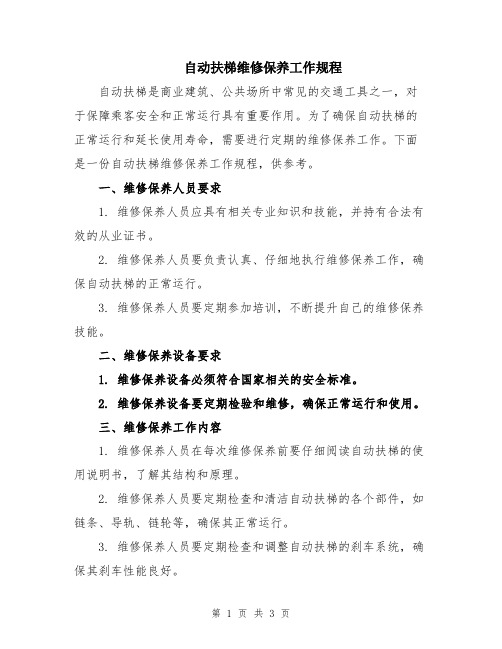 自动扶梯维修保养工作规程

自动扶梯是商业建筑、公共场所中常见的交通工具之一，对于保障乘客安全和正常运行具有重要作用。为了确保自动扶梯的正常运行和延长使用寿命，需要进行定期的维修保养工作。下面是一份自动扶梯维修保养工作规程，供参考。

一、维修保养人员要求

1. 维修保养人员应具有相关专业知识和技能，并持有合法有效的从业证书。

2. 维修保养人员要负责认真、仔细地执行维修保养工作，确保自动扶梯的正常运行。

3. 维修保养人员要定期参加培训，不断提升自己的维修保养技能。

二、维修保养设备要求

1. 维修保养设备必须符合国家相关的安全标准。

2. 维修保养设备要定期检验和维修，确保正常运行和使用。

三、维修保养工作内容

1. 维修保养人员在每次维修保养前要仔细阅读自动扶梯的使用说明书，了解其结构和原理。

2. 维修保养人员要定期检查和清洁自动扶梯的各个部件，如链条、导轨、链轮等，确保其正常运行。

3. 维修保养人员要定期检查和调整自动扶梯的刹车系统，确保其刹车性能良好。

第 1 页 共 3 页